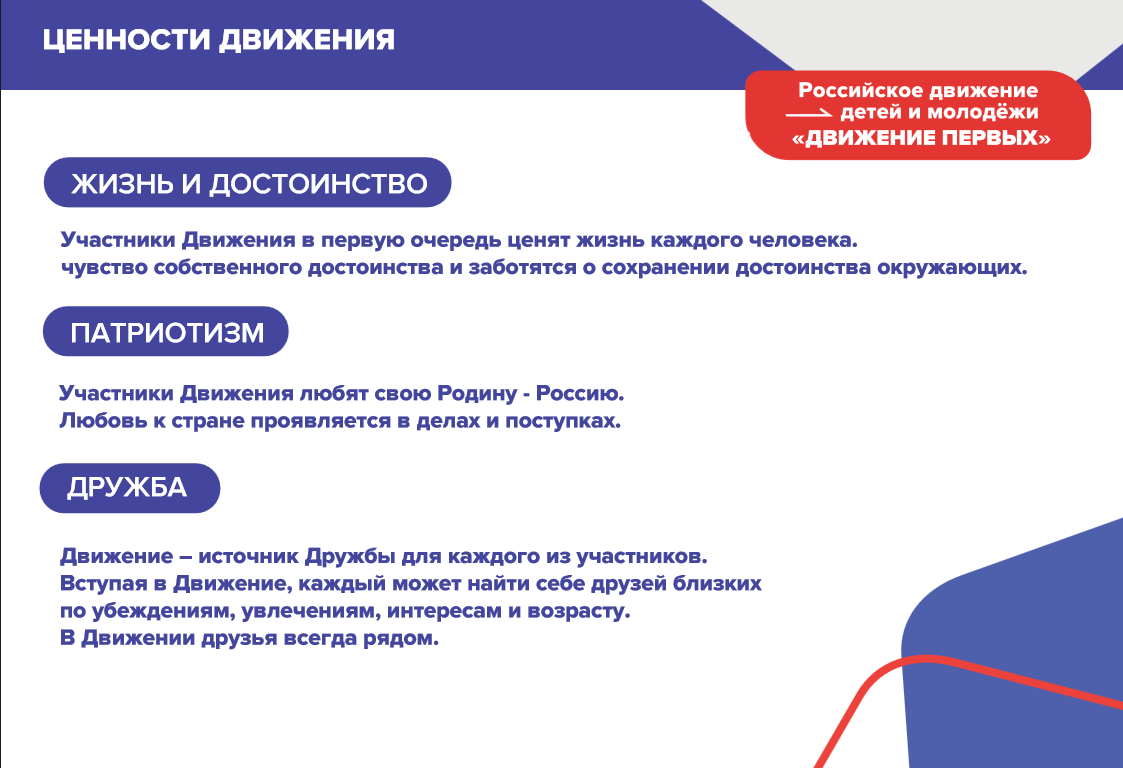 ЦЕННОСТИ ДВИЖЕНИЯ

Российское движение детей и молодёжи «ДВИЖЕНИЕ ПЕРВЫХ»

ЖИЗНЬ И ДОСТОИНСТВО

Участники Движения в первую очередь ценят жизнь каждого человека. чувство собственного достоинства и заботятся о сохранении достоинства окружающих.

ПАТРИОТИЗМ

Участники Движения любят свою Родину - Россию. Любовь к стране проявляется в делах и поступках.

ДРУЖБА

Движение – источник Дружбы для каждого из участников. Вступая в Движение, каждый может найти себе друзей близких по убеждениям, увлечениям, интересам и возрасту. В Движении друзья всегда рядом.